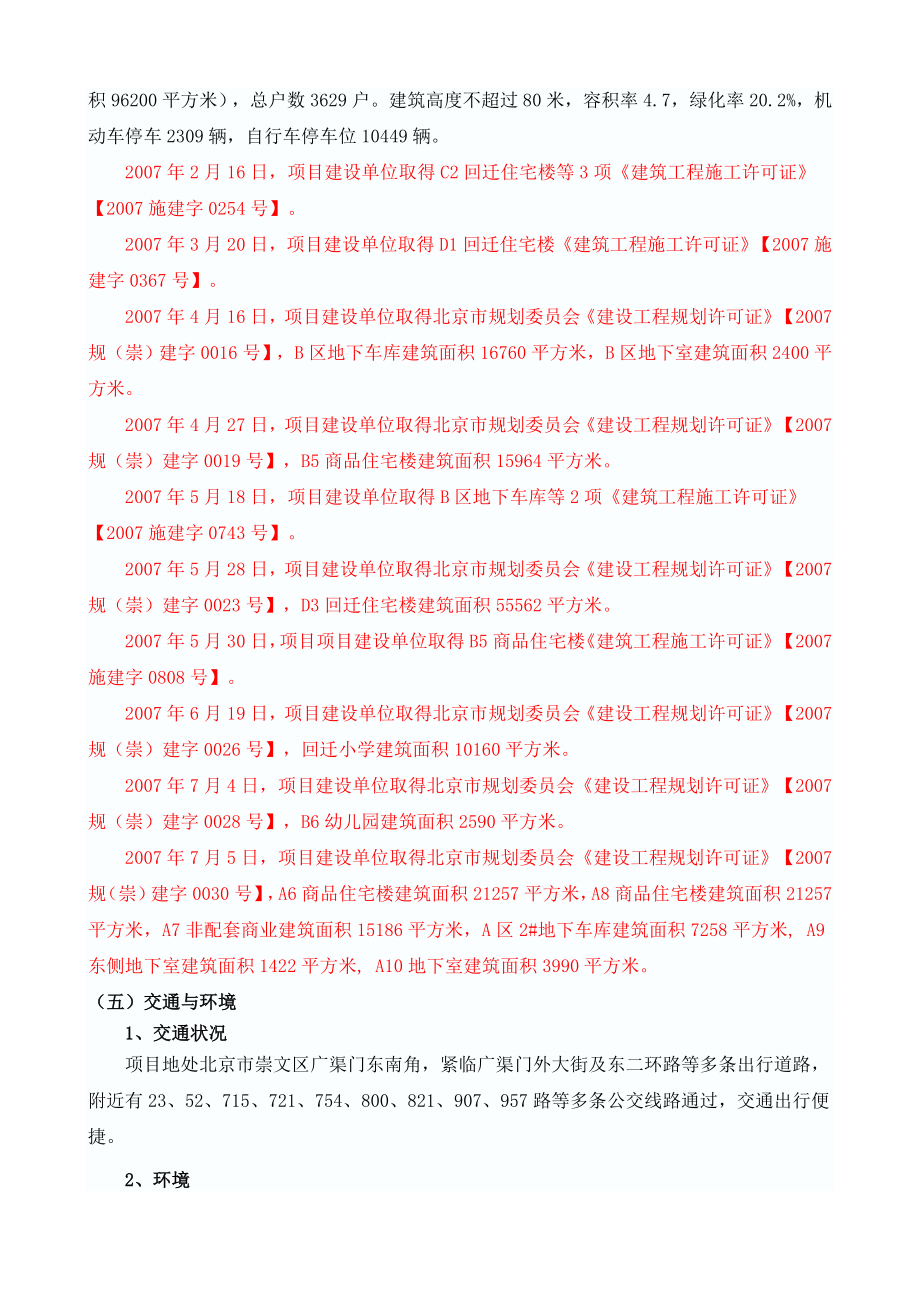 积 96200 平方米），总户数 3629 户。建筑高度不超过 80 米，容积率 4.7，绿化率 20.2%，机动车停车 2309 辆，自行车停车位 10449 辆。

2007 年 2 月 16 日，项目建设单位取得 C2 回迁住宅楼等 3 项《建筑工程施工许可证》【2007 施建字 0254 号】。

2007 年 3 月 20 日，项目建设单位取得 D1 回迁住宅楼《建筑工程施工许可证》【2007 施建字 0367 号】。

2007 年 4 月 16 日，项目建设单位取得北京市规划委员会《建设工程规划许可证》【2007 规（崇）建字 0016 号】，B 区地下车库建筑面积 16760 平方米，B 区地下室建筑面积 2400 平方米。

2007 年 4 月 27 日，项目建设单位取得北京市规划委员会《建设工程规划许可证》【2007 规（崇）建字 0019 号】，B5 商品住宅楼建筑面积 15964 平方米。

2007 年 5 月 18 日，项目建设单位取得 B 区地下车库等 2 项《建筑工程施工许可证》【2007 施建字 0743 号】。

2007 年 5 月 28 日，项目建设单位取得北京市规划委员会《建设工程规划许可证》【2007 规（崇）建字 0023 号】，D3 回迁住宅楼建筑面积 55562 平方米。

2007 年 5 月 30 日，项目项目建设单位取得 B5 商品住宅楼《建筑工程施工许可证》【2007 施建字 0808 号】。

2007 年 6 月 19 日，项目建设单位取得北京市规划委员会《建设工程规划许可证》【2007 规（崇）建字 0026 号】，回迁小学建筑面积 10160 平方米。

2007 年 7 月 4 日，项目建设单位取得北京市规划委员会《建设工程规划许可证》【2007 规（崇）建字 0028 号】，B6 幼儿园建筑面积 2590 平方米。

2007 年 7 月 5 日，项目建设单位取得北京市规划委员会《建设工程规划许可证》【2007 规(崇)建字 0030 号】，A6 商品住宅楼建筑面积 21257 平方米，A8 商品住宅楼建筑面积 21257 平方米，A7 非配套商业建筑面积 15186 平方米，A 区 2#地下车库建筑面积 7258 平方米, A9 东侧地下室建筑面积 1422 平方米, A10 地下室建筑面积 3990 平方米。

（五）交通与环境

1、交通状况

项目地处北京市崇文区广渠门东南角，紧临广渠门外大街及东二环路等多条出行道路，附近有 23、52、715、721、754、800、821、907、957 路等多条公交线路通过，交通出行便捷。

2、环境